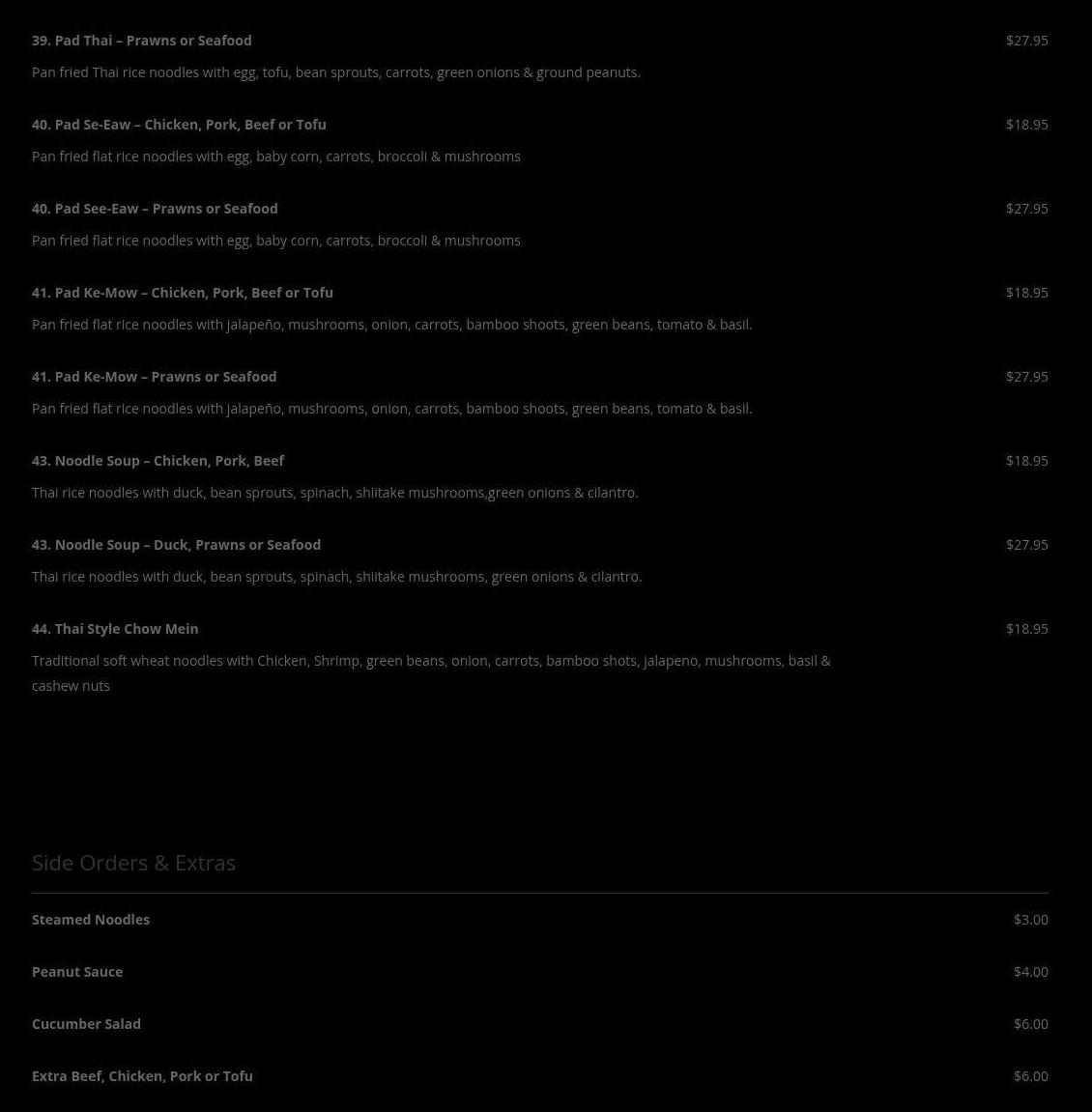 39. Pad Thai – Prawns or Seafood
$27.95

Pan fried Thai rice noodles with egg, tofu, bean sprouts, carrots, green onions & ground peanuts.

40. Pad Se-Eaw – Chicken, Pork, Beef or Tofu
$18.95

Pan fried flat rice noodles with egg, baby corn, carrots, broccoli & mushrooms

40. Pad See-Eaw – Prawns or Seafood
$27.95

Pan fried flat rice noodles with egg, baby corn, carrots, broccoli & mushrooms

41. Pad Ke-Mow – Chicken, Pork, Beef or Tofu
$18.95

Pan fried flat rice noodles with jalapeño, mushrooms, onion, carrots, bamboo shoots, green beans, tomato & basil.

41. Pad Ke-Mow – Prawns or Seafood
$27.95

Pan fried flat rice noodles with jalapeño, mushrooms, onion, carrots, bamboo shoots, green beans, tomato & basil.

43. Noodle Soup – Chicken, Pork, Beef
$18.95

Thai rice noodles with duck, bean sprouts, spinach, shiitake mushrooms,green onions & cilantro.

43. Noodle Soup – Duck, Prawns or Seafood
$27.95

Thai rice noodles with duck, bean sprouts, spinach, shiitake mushrooms, green onions & cilantro.

44. Thai Style Chow Mein
$18.95

Traditional soft wheat noodles with Chicken, Shrimp, green beans, onion, carrots, bamboo shots, jalapeno, mushrooms, basil & cashew nuts

Side Orders & Extras

Steamed Noodles
$3.00

Peanut Sauce
$4.00

Cucumber Salad
$6.00

Extra Beef, Chicken, Pork or Tofu
$6.00